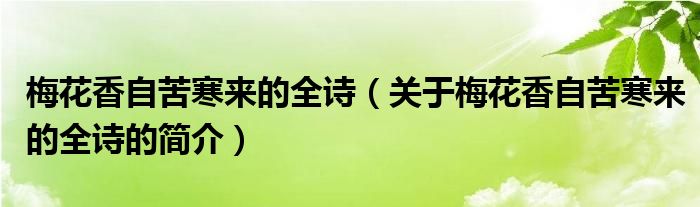 梅花香自苦寒来的全诗（关于梅花香自苦寒来的全诗的简介）